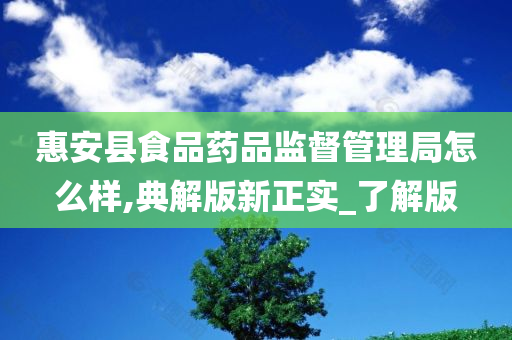 惠安县食品药品监督管理局怎么样,典解版新正实_了解版